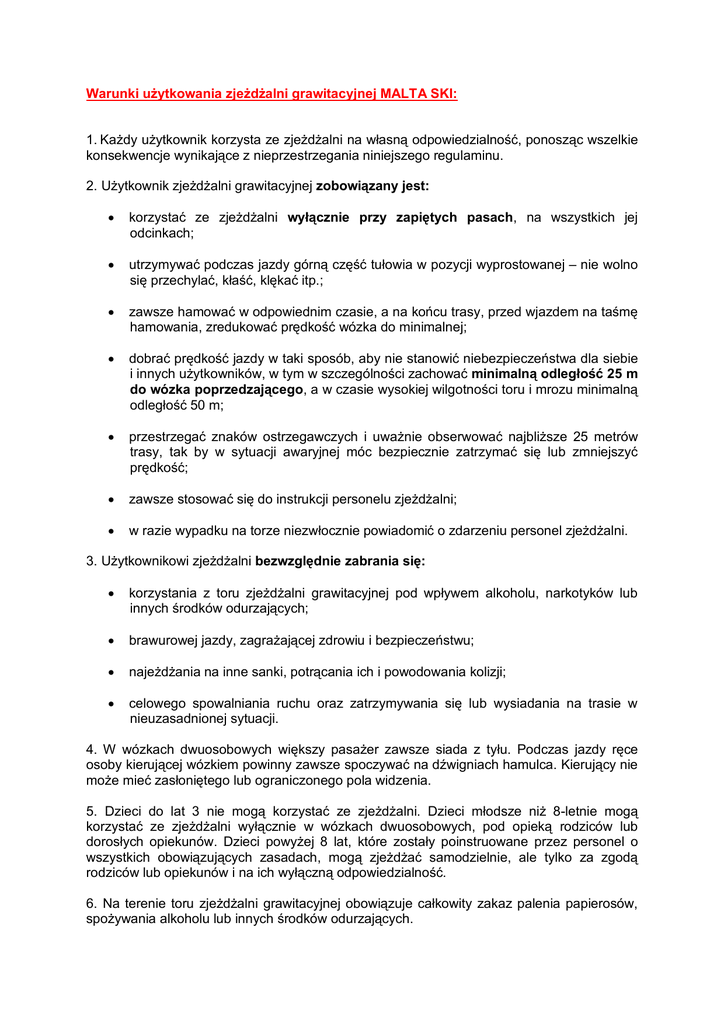 Warunki użytkowania zjeżdżalni grawitacyjnej MALTA SKI:

1. Każdy użytkownik korzysta ze zjeżdżalni na własną odpowiedzialność, ponosząc wszelkie konsekwencje wynikające z nieprzestrzegania niniejszego regulaminu.

2. Użytkownik zjeżdżalni grawitacyjnej zobowiązany jest:

• korzystać ze zjeżdżalni wyłącznie przy zapiętych pasach, na wszystkich jej odcinkach;

• utrzymywać podczas jazdy górną część tułowia w pozycji wyprostowanej – nie wolno się przechylać, kłaść, klękać itp.;

• zawsze hamować w odpowiednim czasie, a na końcu trasy, przed wjazdem na taśmę hamowania, zredukować prędkość wózka do minimalnej;

• dobrać prędkość jazdy w taki sposób, aby nie stanowić niebezpieczeństwa dla siebie i innych użytkowników, w tym w szczególności zachować minimalną odległość 25 m do wózka poprzedzającego, a w czasie wysokiej wilgotności toru i mrozu minimalną odległość 50 m;

• przestrzegać znaków ostrzegawczych i uważnie obserwować najbliższe 25 metrów trasy, tak by w sytuacji awaryjnej móc bezpiecznie zatrzymać się lub zmniejszyć prędkość;

• zawsze stosować się do instrukcji personelu zjeżdżalni;

• w razie wypadku na torze niezwłocznie powiadomić o zdarzeniu personel zjeżdżalni.

3. Użytkownikowi zjeżdżalni bezwzględnie zabrania się:

• korzystania z toru zjeżdżalni grawitacyjnej pod wpływem alkoholu, narkotyków lub innych środków odurzających;

• brawurowej jazdy, zagrażającej zdrowiu i bezpieczeństwu;

• najeżdżania na inne sanki, potrącania ich i powodowania kolizji;

• celowego spowalniania ruchu oraz zatrzymywania się lub wysiadania na trasie w nieuzasadnionej sytuacji.

4. W wózkach dwuosobowych większy pasażer zawsze siada z tyłu. Podczas jazdy ręce osoby kierującej wózkiem powinny zawsze spoczywać na dźwigniach hamulca. Kierujący nie może mieć zasłoniętego lub ograniczonego pola widzenia.

5. Dzieci do lat 3 nie mogą korzystać ze zjeżdżalni. Dzieci młodsze niż 8-letnie mogą korzystać ze zjeżdżalni wyłącznie w wózkach dwuosobowych, pod opieką rodziców lub dorosłych opiekunów. Dzieci powyżej 8 lat, które zostały poinstruowane przez personel o wszystkich obowiązujących zasadach, mogą zjeżdżać samodzielnie, ale tylko za zgodą rodziców lub opiekunów i na ich wyłączną odpowiedzialność.

6. Na terenie toru zjeżdżalni grawitacyjnej obowiązuje całkowity zakaz palenia papierosów, spożywania alkoholu lub innych środków odurzających.